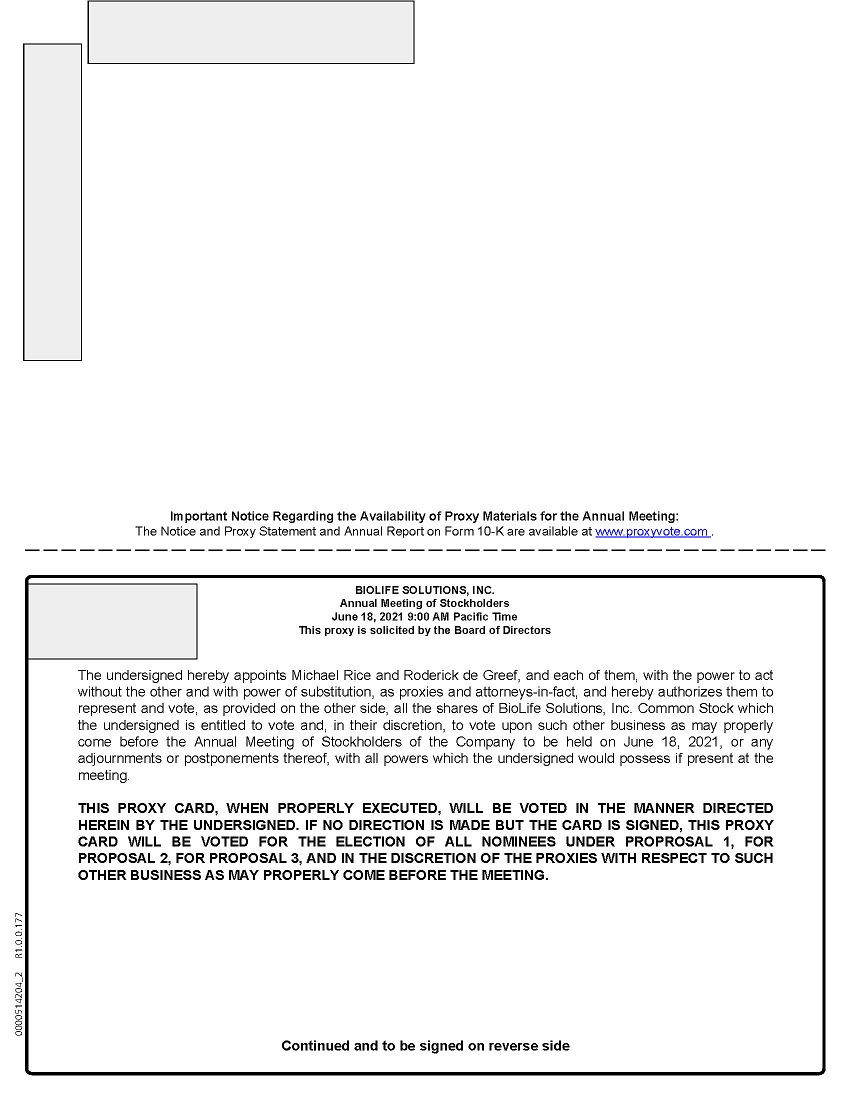 Important Notice Regarding the Availability of Proxy Materials for the Annual Meeting:
The Notice and Proxy Statement and Annual Report on Form 10-K are available at www.proxyvote.com .

BIOLIFE SOLUTIONS, INC.
Annual Meeting of Stockholders
June 18, 2021 9:00 AM Pacific Time
This proxy is solicited by the Board of Directors

The undersigned hereby appoints Michael Rice and Roderick de Greef, and each of them, with the power to act without the other and with power of substitution, as proxies and attorneys-in-fact, and hereby authorizes them to represent and vote, as provided on the other side, all the shares of BioLife Solutions, Inc. Common Stock which the undersigned is entitled to vote and, in their discretion, to vote upon such other business as may properly come before the Annual Meeting of Stockholders of the Company to be held on June 18, 2021, or any adjournments or postponements thereof, with all powers which the undersigned would possess if present at the meeting.

THIS PROXY CARD, WHEN PROPERLY EXECUTED, WILL BE VOTED IN THE MANNER DIRECTED HEREIN BY THE UNDERSIGNED. IF NO DIRECTION IS MADE BUT THE CARD IS SIGNED, THIS PROXY CARD WILL BE VOTED FOR THE ELECTION OF ALL NOMINEES UNDER PROPROSAL 1, FOR PROPOSAL 2, FOR PROPOSAL 3, AND IN THE DISCRETION OF THE PROXIES WITH RESPECT TO SUCH OTHER BUSINESS AS MAY PROPERLY COME BEFORE THE MEETING.

0000514204_2 R1.0.0.177

Continued and to be signed on reverse side